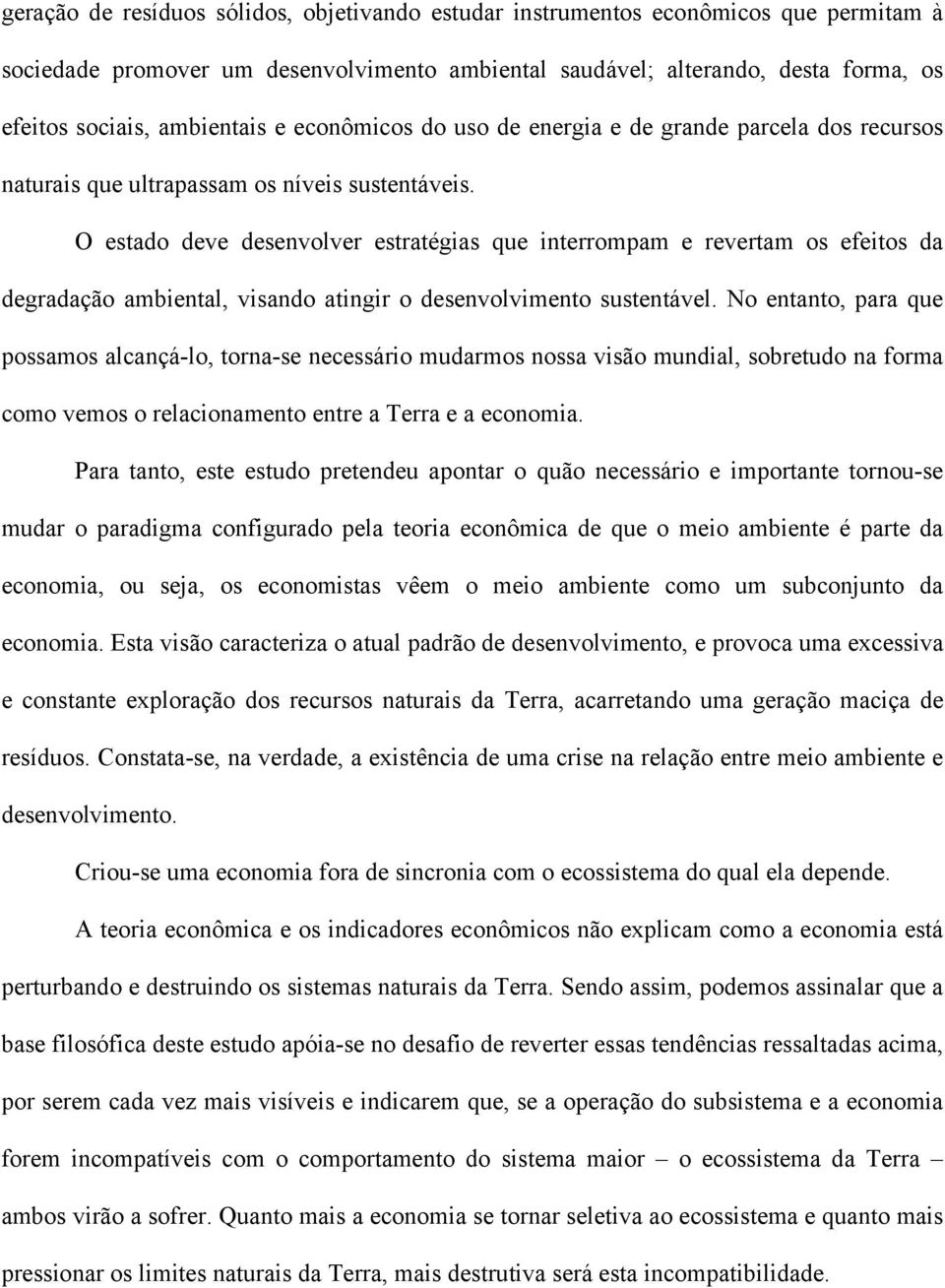 geração de resíduos sólidos, objetivando estudar instrumentos econômicos que permitam à sociedade promover um desenvolvimento ambiental saudável; alterando, desta forma, os efeitos sociais, ambientais e econômicos do uso de energia e de grande parcela dos recursos naturais que ultrapassam os níveis sustentáveis.

O estado deve desenvolver estratégias que interrompam e revertam os efeitos da degradação ambiental, visando atingir o desenvolvimento sustentável. No entanto, para que possamos alcançá-lo, torna-se necessário mudarmos nossa visão mundial, sobretudo na forma como vemos o relacionamento entre a Terra e a economia.

Para tanto, este estudo pretendeu apontar o quão necessário e importante tornou-se mudar o paradigma configurado pela teoria econômica de que o meio ambiente é parte da economia, ou seja, os economistas vêem o meio ambiente como um subconjunto da economia. Esta visão caracteriza o atual padrão de desenvolvimento, e provoca uma excessiva e constante exploração dos recursos naturais da Terra, acarretando uma geração maciça de resíduos. Constata-se, na verdade, a existência de uma crise na relação entre meio ambiente e desenvolvimento.

Criou-se uma economia fora de sincronia com o ecossistema do qual ela depende.

A teoria econômica e os indicadores econômicos não explicam como a economia está perturbando e destruindo os sistemas naturais da Terra. Sendo assim, podemos assinalar que a base filosófica deste estudo apóia-se no desafio de reverter essas tendências ressaltadas acima, por serem cada vez mais visíveis e indicarem que, se a operação do subsistema e a economia forem incompatíveis com o comportamento do sistema maior – o ecossistema da Terra – ambos virão a sofrer. Quanto mais a economia se tornar seletiva ao ecossistema e quanto mais pressionar os limites naturais da Terra, mais destrutiva será esta incompatibilidade.